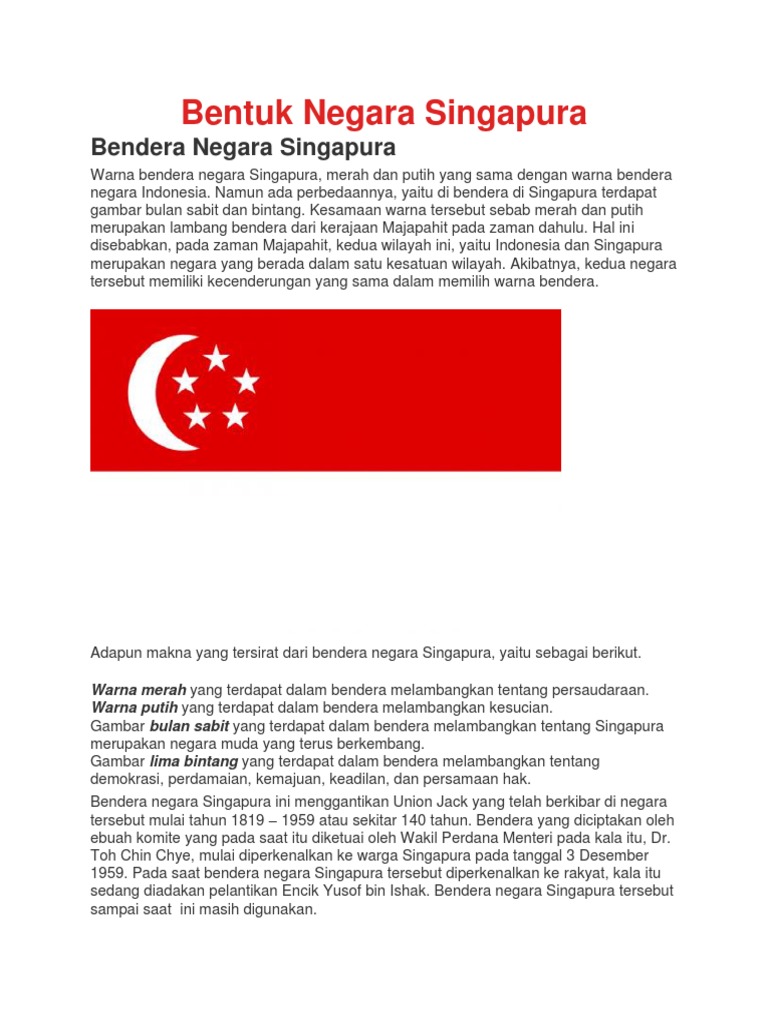 Bentuk Negara Singapura

Bendera Negara Singapura

Warna bendera negara Singapura, merah dan putih yang sama dengan warna bendera negara Indonesia. Namun ada perbedaannya, yaitu di bendera di Singapura terdapat gambar bulan sabit dan bintang. Kesamaan warna tersebut sebab merah dan putih merupakan lambang bendera dari kerajaan Majapahit pada zaman dahulu. Hal ini disebabkan, pada zaman Majapahit, kedua wilayah ini, yaitu Indonesia dan Singapura merupakan negara yang berada dalam satu kesatuan wilayah. Akibatnya, kedua negara tersebut memiliki kecenderungan yang sama dalam memilih warna bendera.

Adapun makna yang tersirat dari bendera negara Singapura, yaitu sebagai berikut.

Warna merah yang terdapat dalam bendera melambangkan tentang persaudaraan.
Warna putih yang terdapat dalam bendera melambangkan kesucian.
Gambar bulan sabit yang terdapat dalam bendera melambangkan tentang Singapura merupakan negara muda yang terus berkembang.
Gambar lima bintang yang terdapat dalam bendera melambangkan tentang demokrasi, perdamaian, kemajuan, keadilan, dan persamaan hak.

Bendera negara Singapura ini menggantikan Union Jack yang telah berkibar di negara tersebut mulai tahun 1819 – 1959 atau sekitar 140 tahun. Bendera yang diciptakan oleh ebuah komite yang pada saat itu diketuai oleh Wakil Perdana Menteri pada kala itu, Dr. Toh Chin Chye, mulai diperkenalkan ke warga Singapura pada tanggal 3 Desember 1959. Pada saat bendera negara Singapura tersebut diperkenalkan ke rakyat, kala itu sedang diadakan pelantikan Encik Yusof bin Ishak. Bendera negara Singapura tersebut sampai saat ini masih digunakan.